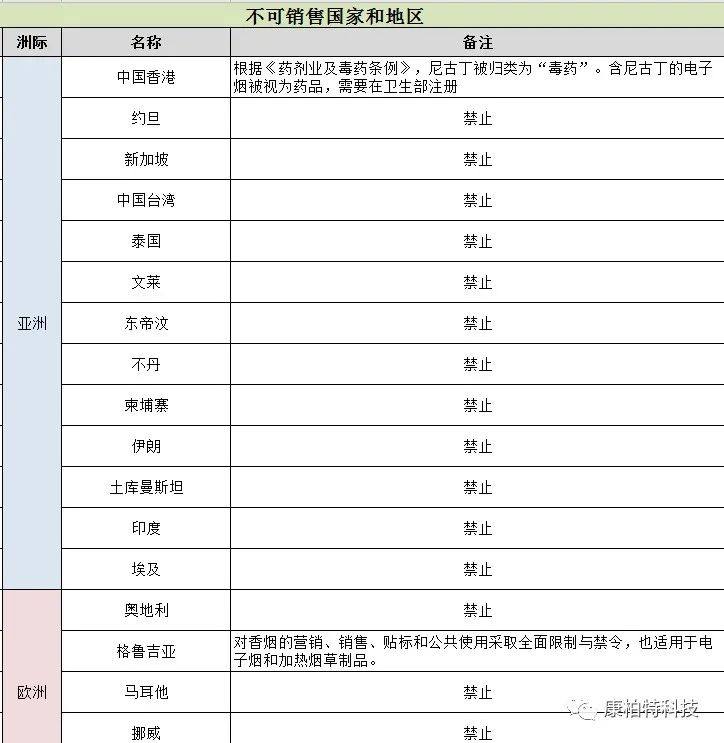 不可销售国家和地区

| 洲际 | 名称 | 备注 |
|---|---|---|
| 亚洲 | 中国香港 | 根据《药剂业及毒药条例》，尼古丁被归类为“毒药”。含尼古丁的电子烟被视为药品，需要在卫生部注册 |
| | 约旦 | 禁止 |
| | 新加坡 | 禁止 |
| | 中国台湾 | 禁止 |
| | 泰国 | 禁止 |
| | 文莱 | 禁止 |
| | 东帝汶 | 禁止 |
| | 不丹 | 禁止 |
| | 柬埔寨 | 禁止 |
| | 伊朗 | 禁止 |
| | 土库曼斯坦 | 禁止 |
| | 印度 | 禁止 |
| | 埃及 | 禁止 |
| 欧洲 | 奥地利 | 禁止 |
| | 格鲁吉亚 | 对香烟的营销、销售、贴标和公共使用采取全面限制与禁令，也适用于电子烟和加热烟草制品。 |
| | 马耳他 | 禁止 |
| | 挪威 | 禁止 |

康柏特科技